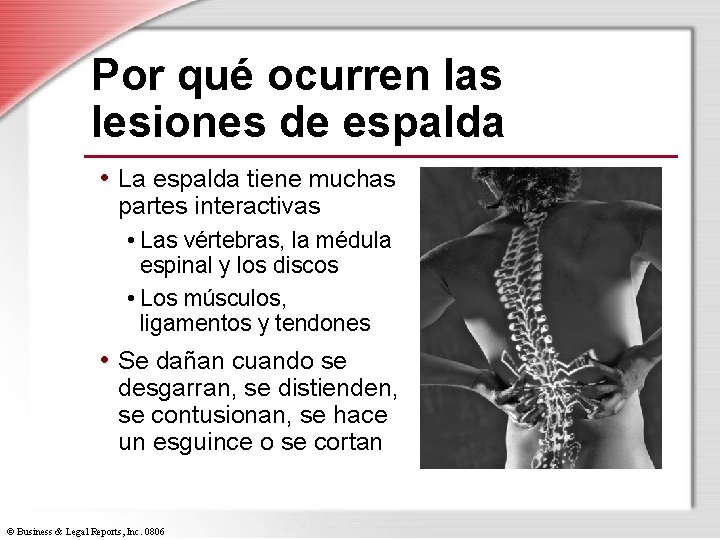 Por qué ocurren las lesiones de espalda

• La espalda tiene muchas partes interactivas
  • Las vértebras, la médula espinal y los discos
  • Los músculos, ligamentos y tendones
• Se dañan cuando se desgarran, se distienden, se contusionan, se hace un esguince o se cortan

© Business & Legal Reports, Inc. 0806